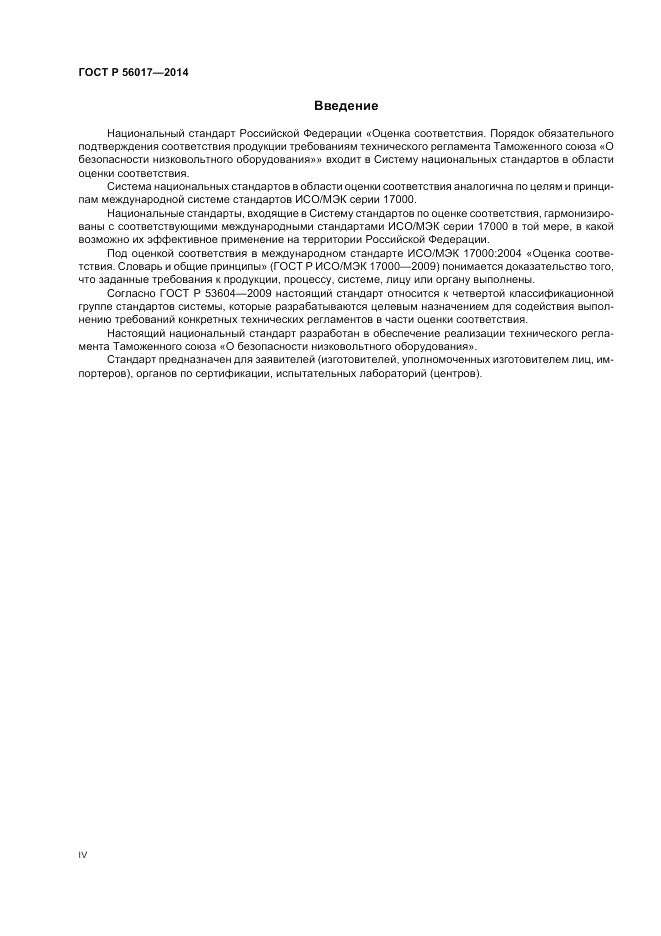 ГОСТ Р 56017—2014

Введение

Национальный стандарт Российской Федерации «Оценка соответствия. Порядок обязательного подтверждения соответствия продукции требованиям технического регламента Таможенного союза «О безопасности низковольтного оборудования»» входит в Систему национальных стандартов в области оценки соответствия.

Система национальных стандартов в области оценки соответствия аналогична по целям и принципам международной системе стандартов ИСО/МЭК серии 17000.

Национальные стандарты, входящие в Систему стандартов по оценке соответствия, гармонизированы с соответствующими международными стандартами ИСО/МЭК серии 17000 в той мере, в какой возможно их эффективное применение на территории Российской Федерации.

Под оценкой соответствия в международном стандарте ИСО/МЭК 17000:2004 «Оценка соответствия. Словарь и общие принципы» (ГОСТ Р ИСО/МЭК 17000—2009) понимается доказательство того, что заданные требования к продукции, процессу, системе, лицу или органу выполнены.

Согласно ГОСТ Р 53604—2009 настоящий стандарт относится к четвертой классификационной группе стандартов системы, которые разрабатываются целевым назначением для содействия выполнению требований конкретных технических регламентов в части оценки соответствия.

Настоящий национальный стандарт разработан в обеспечение реализации технического регламента Таможенного союза «О безопасности низковольтного оборудования».

Стандарт предназначен для заявителей (изготовителей, уполномоченных изготовителем лиц, импортеров), органов по сертификации, испытательных лабораторий (центров).

IV